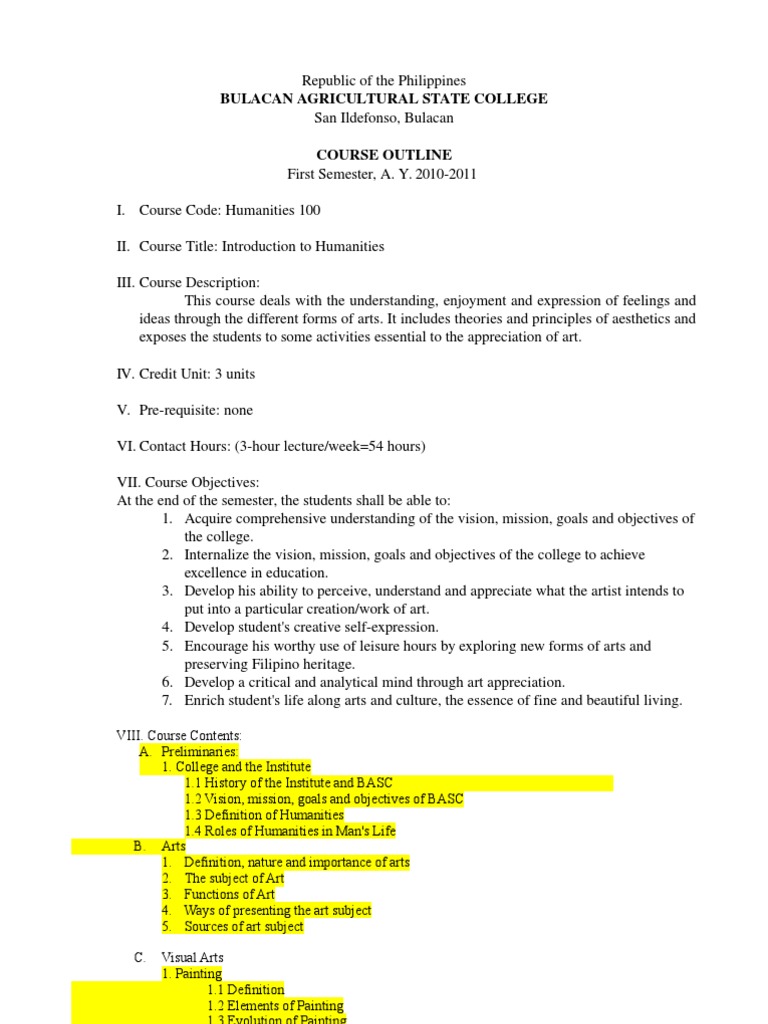 Republic of the Philippines
BULACAN AGRICULTURAL STATE COLLEGE
San Ildefonso, Bulacan

COURSE OUTLINE
First Semester, A. Y. 2010-2011

I. Course Code: Humanities 100

II. Course Title: Introduction to Humanities

III. Course Description:
This course deals with the understanding, enjoyment and expression of feelings and ideas through the different forms of arts. It includes theories and principles of aesthetics and exposes the students to some activities essential to the appreciation of art.

IV. Credit Unit: 3 units

V. Pre-requisite: none

VI. Contact Hours: (3-hour lecture/week=54 hours)

VII. Course Objectives:
At the end of the semester, the students shall be able to:
1. Acquire comprehensive understanding of the vision, mission, goals and objectives of the college.
2. Internalize the vision, mission, goals and objectives of the college to achieve excellence in education.
3. Develop his ability to perceive, understand and appreciate what the artist intends to put into a particular creation/work of art.
4. Develop student's creative self-expression.
5. Encourage his worthy use of leisure hours by exploring new forms of arts and preserving Filipino heritage.
6. Develop a critical and analytical mind through art appreciation.
7. Enrich student's life along arts and culture, the essence of fine and beautiful living.

VIII. Course Contents:
A. Preliminaries:
1. College and the Institute
1.1 History of the Institute and BASC
1.2 Vision, mission, goals and objectives of BASC
1.3 Definition of Humanities
1.4 Roles of Humanities in Man's Life
B. Arts
1. Definition, nature and importance of arts
2. The subject of Art
3. Functions of Art
4. Ways of presenting the art subject
5. Sources of art subject

C. Visual Arts
1. Painting
1.1 Definition
1.2 Elements of Painting
1.3 Evolution of Painting